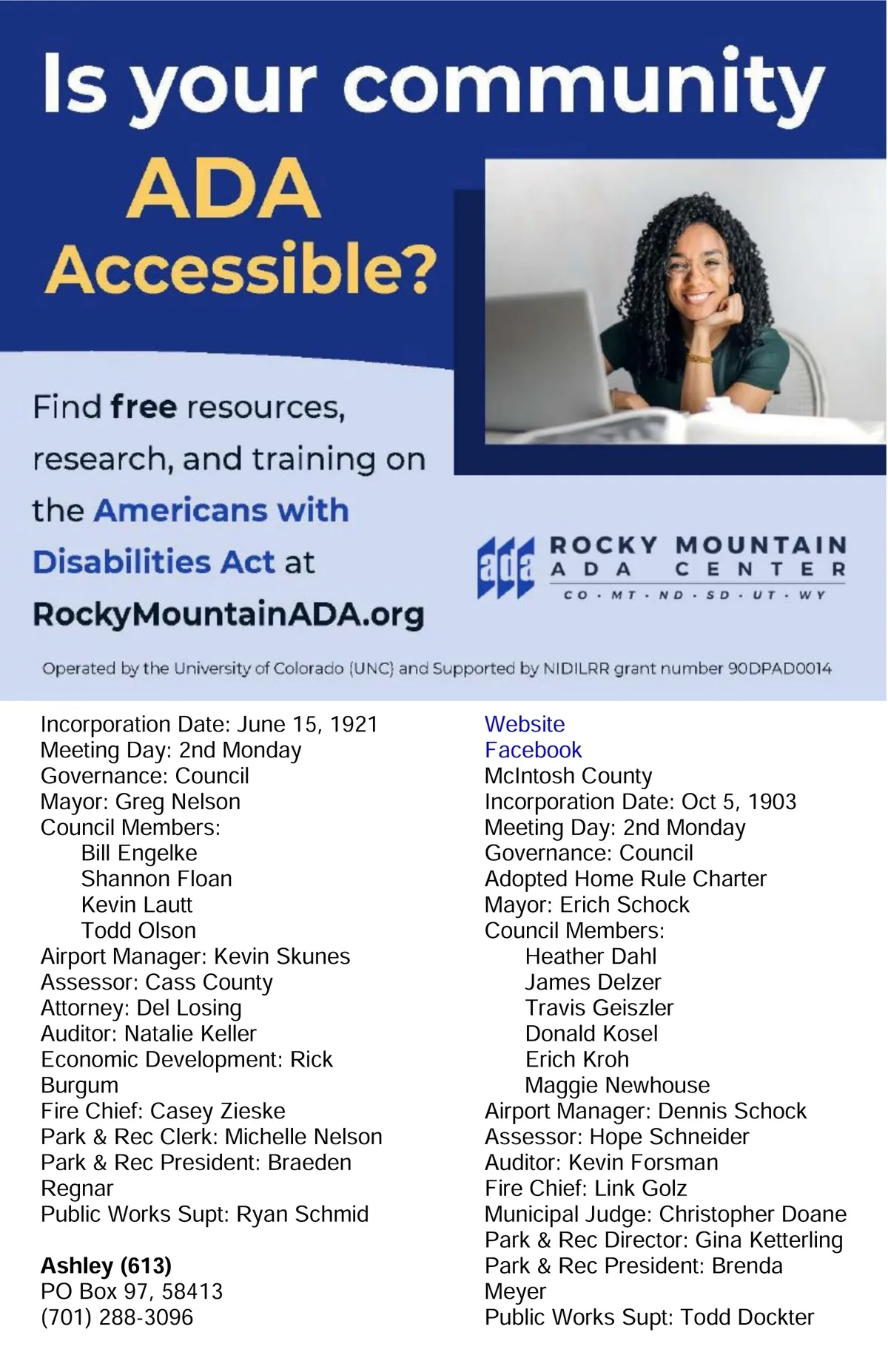 Is your community ADA Accessible?

Find free resources, research, and training on the Americans with Disabilities Act at RockyMountainADA.org

ada ROCKY MOUNTAIN ADA CENTER
CO · MT · ND · SD · UT · WY

Operated by the University of Colorado (UNC) and Supported by NIDILRR grant number 90DPAD0014

Incorporation Date: June 15, 1921
Meeting Day: 2nd Monday
Governance: Council
Mayor: Greg Nelson
Council Members:
Bill Engelke
Shannon Floan
Kevin Lautt
Todd Olson
Airport Manager: Kevin Skunes
Assessor: Cass County
Attorney: Del Losing
Auditor: Natalie Keller
Economic Development: Rick Burgum
Fire Chief: Casey Zieske
Park & Rec Clerk: Michelle Nelson
Park & Rec President: Braeden Regnar
Public Works Supt: Ryan Schmid

Ashley (613)
PO Box 97, 58413
(701) 288-3096

Website
Facebook
McIntosh County
Incorporation Date: Oct 5, 1903
Meeting Day: 2nd Monday
Governance: Council
Adopted Home Rule Charter
Mayor: Erich Schock
Council Members:
Heather Dahl
James Delzer
Travis Geiszler
Donald Kosel
Erich Kroh
Maggie Newhouse
Airport Manager: Dennis Schock
Assessor: Hope Schneider
Auditor: Kevin Forsman
Fire Chief: Link Golz
Municipal Judge: Christopher Doane
Park & Rec Director: Gina Ketterling
Park & Rec President: Brenda Meyer
Public Works Supt: Todd Dockter